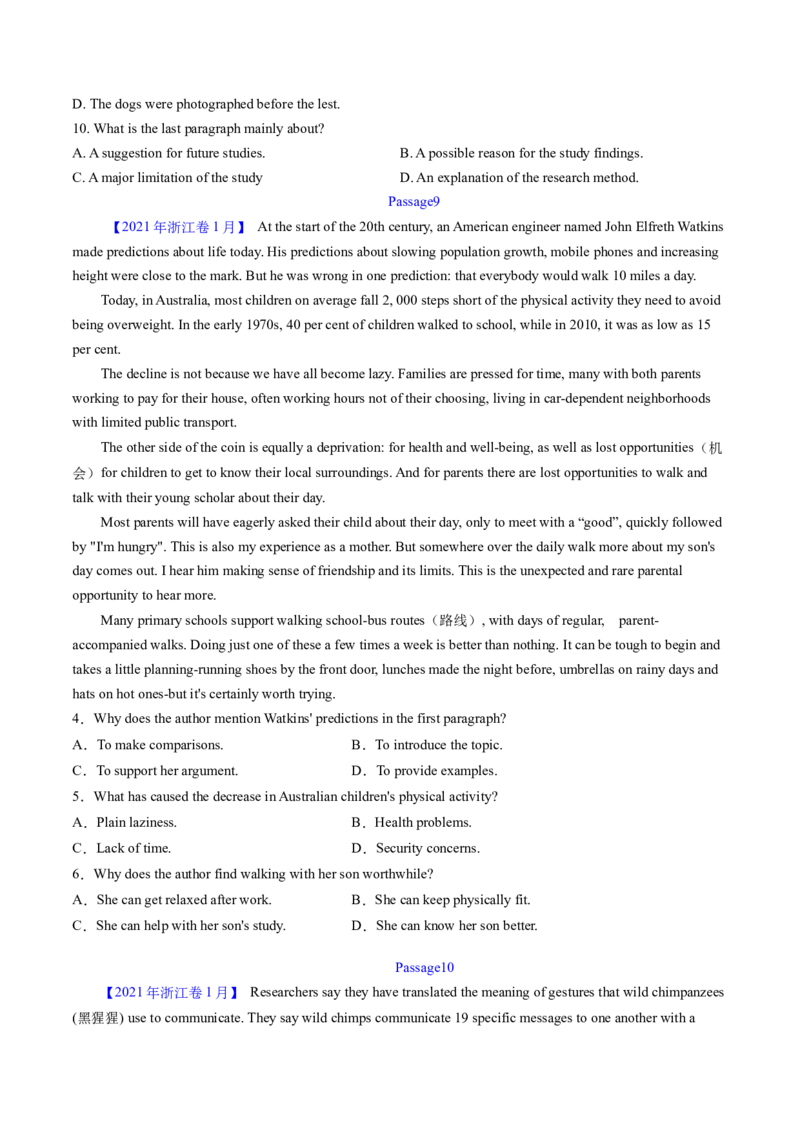 D. The dogs were photographed before the lest.

10. What is the last paragraph mainly about?

A. A suggestion for future studies.
B. A possible reason for the study findings.
C. A major limitation of the study
D. An explanation of the research method.

Passage9

【2021年浙江卷1月】 At the start of the 20th century, an American engineer named John Elfreth Watkins made predictions about life today. His predictions about slowing population growth, mobile phones and increasing height were close to the mark. But he was wrong in one prediction: that everybody would walk 10 miles a day.

Today, in Australia, most children on average fall 2, 000 steps short of the physical activity they need to avoid being overweight. In the early 1970s, 40 per cent of children walked to school, while in 2010, it was as low as 15 per cent.

The decline is not because we have all become lazy. Families are pressed for time, many with both parents working to pay for their house, often working hours not of their choosing, living in car-dependent neighborhoods with limited public transport.

The other side of the coin is equally a deprivation: for health and well-being, as well as lost opportunities（机会）for children to get to know their local surroundings. And for parents there are lost opportunities to walk and talk with their young scholar about their day.

Most parents will have eagerly asked their child about their day, only to meet with a "good", quickly followed by "I'm hungry". This is also my experience as a mother. But somewhere over the daily walk more about my son's day comes out. I hear him making sense of friendship and its limits. This is the unexpected and rare parental opportunity to hear more.

Many primary schools support walking school-bus routes（路线）, with days of regular, parent-accompanied walks. Doing just one of these a few times a week is better than nothing. It can be tough to begin and takes a little planning-running shoes by the front door, lunches made the night before, umbrellas on rainy days and hats on hot ones-but it's certainly worth trying.

4．Why does the author mention Watkins' predictions in the first paragraph?

A．To make comparisons.
B．To introduce the topic.
C．To support her argument.
D．To provide examples.

5．What has caused the decrease in Australian children's physical activity?

A．Plain laziness.
B．Health problems.
C．Lack of time.
D．Security concerns.

6．Why does the author find walking with her son worthwhile?

A．She can get relaxed after work.
B．She can keep physically fit.
C．She can help with her son's study.
D．She can know her son better.

Passage10

【2021年浙江卷1月】 Researchers say they have translated the meaning of gestures that wild chimpanzees (黑猩猩) use to communicate. They say wild chimps communicate 19 specific messages to one another with a